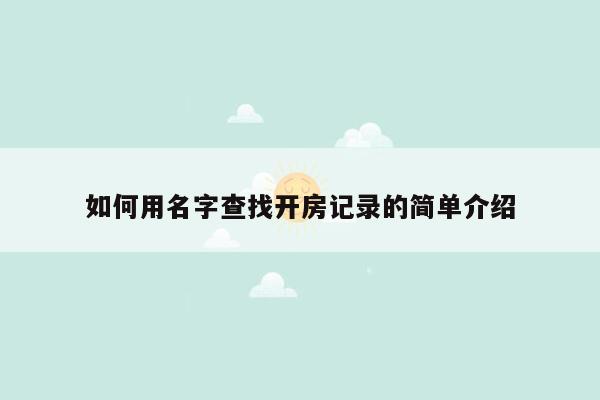 如何用名字查找开房记录的简单介绍